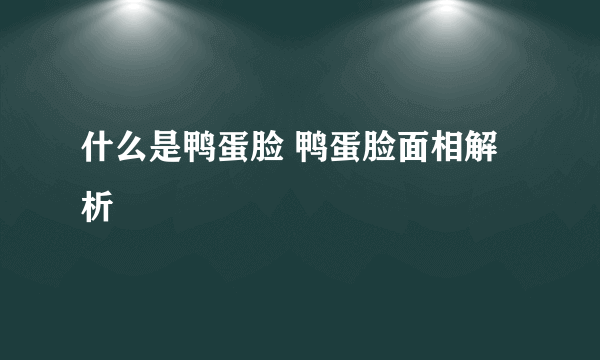 什么是鸭蛋脸 鸭蛋脸面相解析